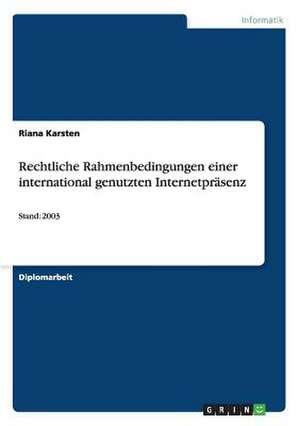 Informatik

Riana Karsten

Rechtliche Rahmenbedingungen einer international genutzten Internetpräsenz

Stand: 2003

Diplomarbeit

GRIN